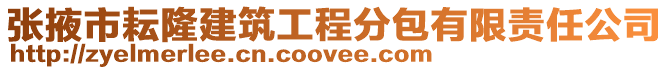 张掖市耘隆建筑工程分包有限责任公司
http://zyelmerlee.cn.coovee.com